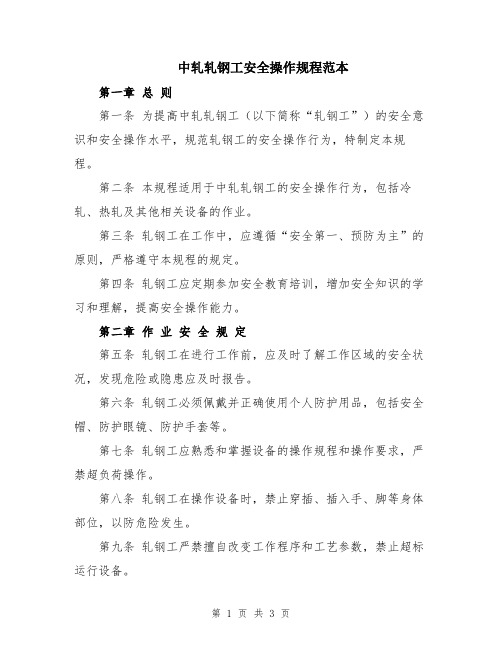 中轧轧钢工安全操作规程范本

第一章 总 则

第一条 为提高中轧轧钢工（以下简称“轧钢工”）的安全意识和安全操作水平，规范轧钢工的安全操作行为，特制定本规程。

第二条 本规程适用于中轧轧钢工的安全操作行为，包括冷轧、热轧及其他相关设备的作业。

第三条 轧钢工在工作中，应遵循“安全第一、预防为主”的原则，严格遵守本规程的规定。

第四条 轧钢工应定期参加安全教育培训，增加安全知识的学习和理解，提高安全操作能力。

第二章 作 业 安 全 规 定

第五条 轧钢工在进行工作前，应及时了解工作区域的安全状况，发现危险或隐患应及时报告。

第六条 轧钢工必须佩戴并正确使用个人防护用品，包括安全帽、防护眼镜、防护手套等。

第七条 轧钢工应熟悉和掌握设备的操作规程和操作要求，严禁超负荷操作。

第八条 轧钢工在操作设备时，禁止穿插、插入手、脚等身体部位，以防危险发生。

第九条 轧钢工严禁擅自改变工作程序和工艺参数，禁止超标运行设备。

第 1 页 共 3 页